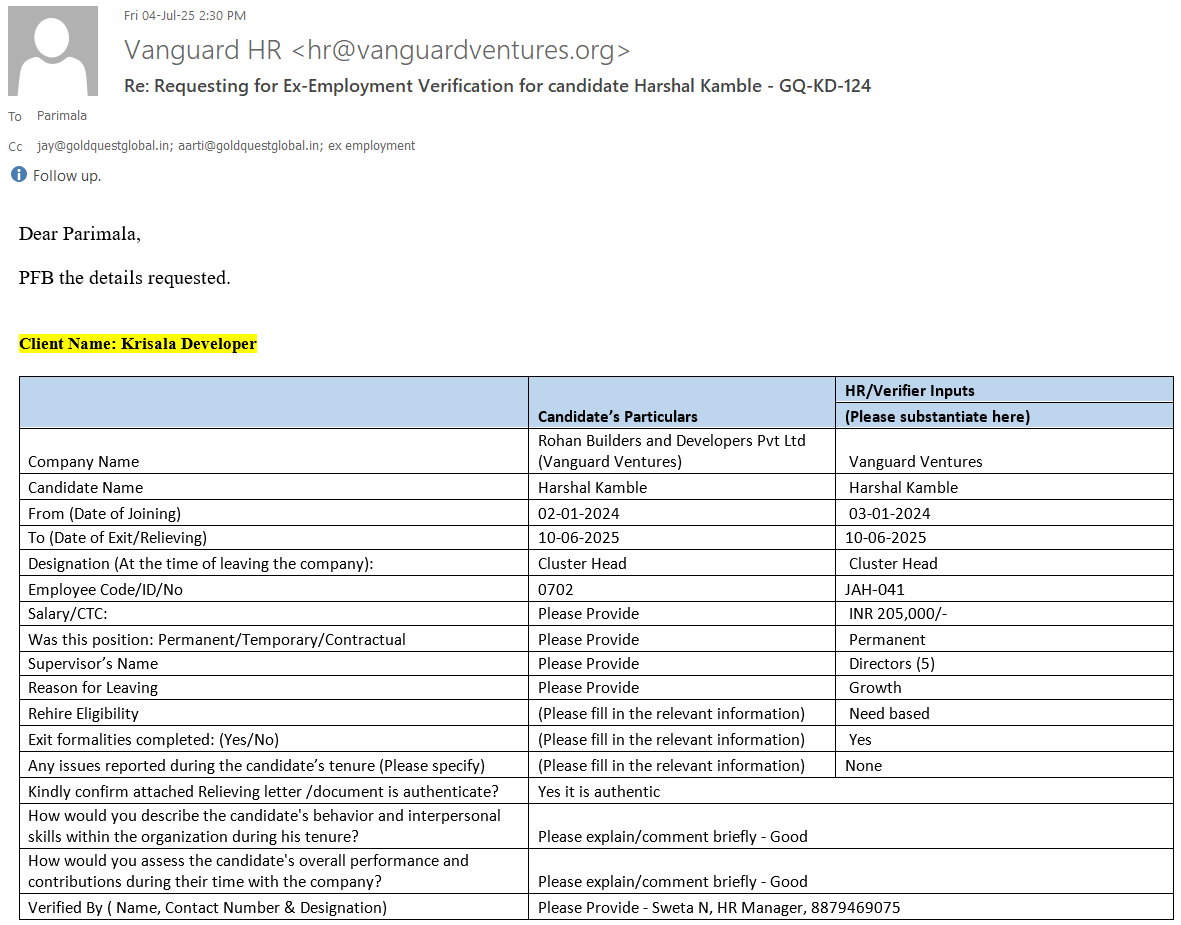 Fri 04-Jul-25 2:30 PM

Vanguard HR <hr@vanguardventures.org>

Re: Requesting for Ex-Employment Verification for candidate Harshal Kamble - GQ-KD-124

To Parimala

Cc jay@goldquestglobal.in; aarti@goldquestglobal.in; ex employment

Follow up.

Dear Parimala,

PFB the details requested.

Client Name: Krisala Developer

| | Candidate's Particulars | HR/Verifier Inputs (Please substantiate here) |
|---|---|---|
| Company Name | Rohan Builders and Developers Pvt Ltd (Vanguard Ventures) | Vanguard Ventures |
| Candidate Name | Harshal Kamble | Harshal Kamble |
| From (Date of Joining) | 02-01-2024 | 03-01-2024 |
| To (Date of Exit/Relieving) | 10-06-2025 | 10-06-2025 |
| Designation (At the time of leaving the company): | Cluster Head | Cluster Head |
| Employee Code/ID/No | 0702 | JAH-041 |
| Salary/CTC: | Please Provide | INR 205,000/- |
| Was this position: Permanent/Temporary/Contractual | Please Provide | Permanent |
| Supervisor's Name | Please Provide | Directors (5) |
| Reason for Leaving | Please Provide | Growth |
| Rehire Eligibility | (Please fill in the relevant information) | Need based |
| Exit formalities completed: (Yes/No) | (Please fill in the relevant information) | Yes |
| Any issues reported during the candidate's tenure (Please specify) | (Please fill in the relevant information) | None |
| Kindly confirm attached Relieving letter /document is authenticate? | Yes it is authentic | |
| How would you describe the candidate's behavior and interpersonal skills within the organization during his tenure? | Please explain/comment briefly - Good | |
| How would you assess the candidate's overall performance and contributions during their time with the company? | Please explain/comment briefly - Good | |
| Verified By ( Name, Contact Number & Designation) | Please Provide - Sweta N, HR Manager, 8879469075 | |